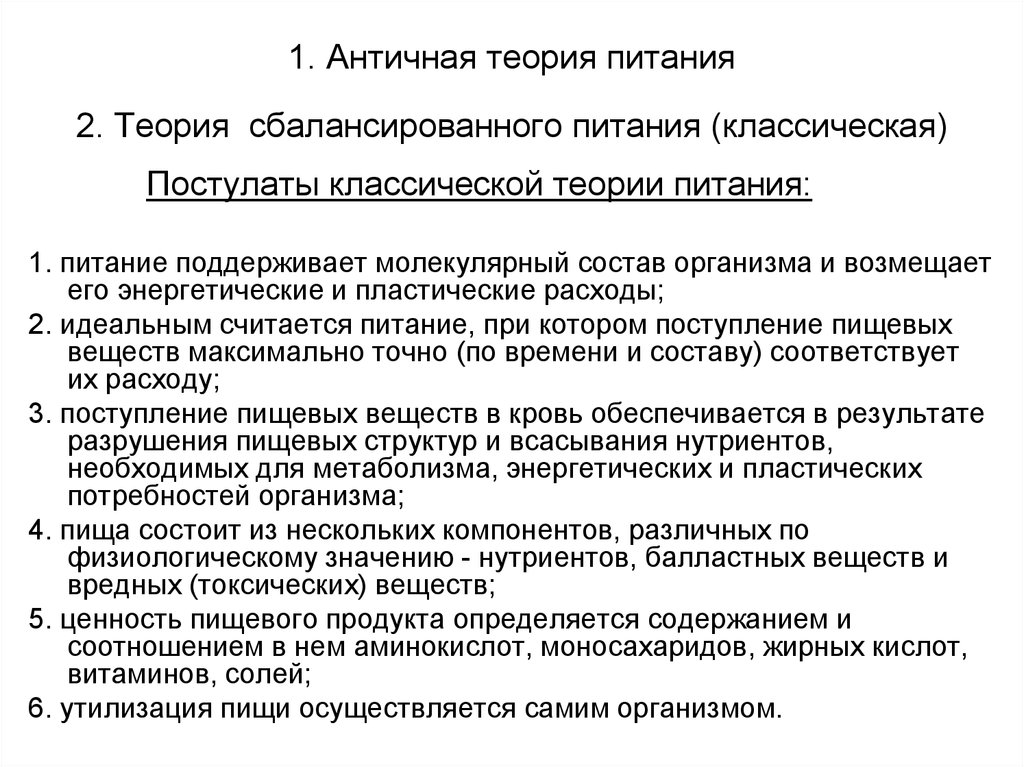 1. Античная теория питания

2. Теория сбалансированного питания (классическая)

Постулаты классической теории питания:

1. питание поддерживает молекулярный состав организма и возмещает его энергетические и пластические расходы;

2. идеальным считается питание, при котором поступление пищевых веществ максимально точно (по времени и составу) соответствует их расходу;

3. поступление пищевых веществ в кровь обеспечивается в результате разрушения пищевых структур и всасывания нутриентов, необходимых для метаболизма, энергетических и пластических потребностей организма;

4. пища состоит из нескольких компонентов, различных по физиологическому значению - нутриентов, балластных веществ и вредных (токсических) веществ;

5. ценность пищевого продукта определяется содержанием и соотношением в нем аминокислот, моносахаридов, жирных кислот, витаминов, солей;

6. утилизация пищи осуществляется самим организмом.